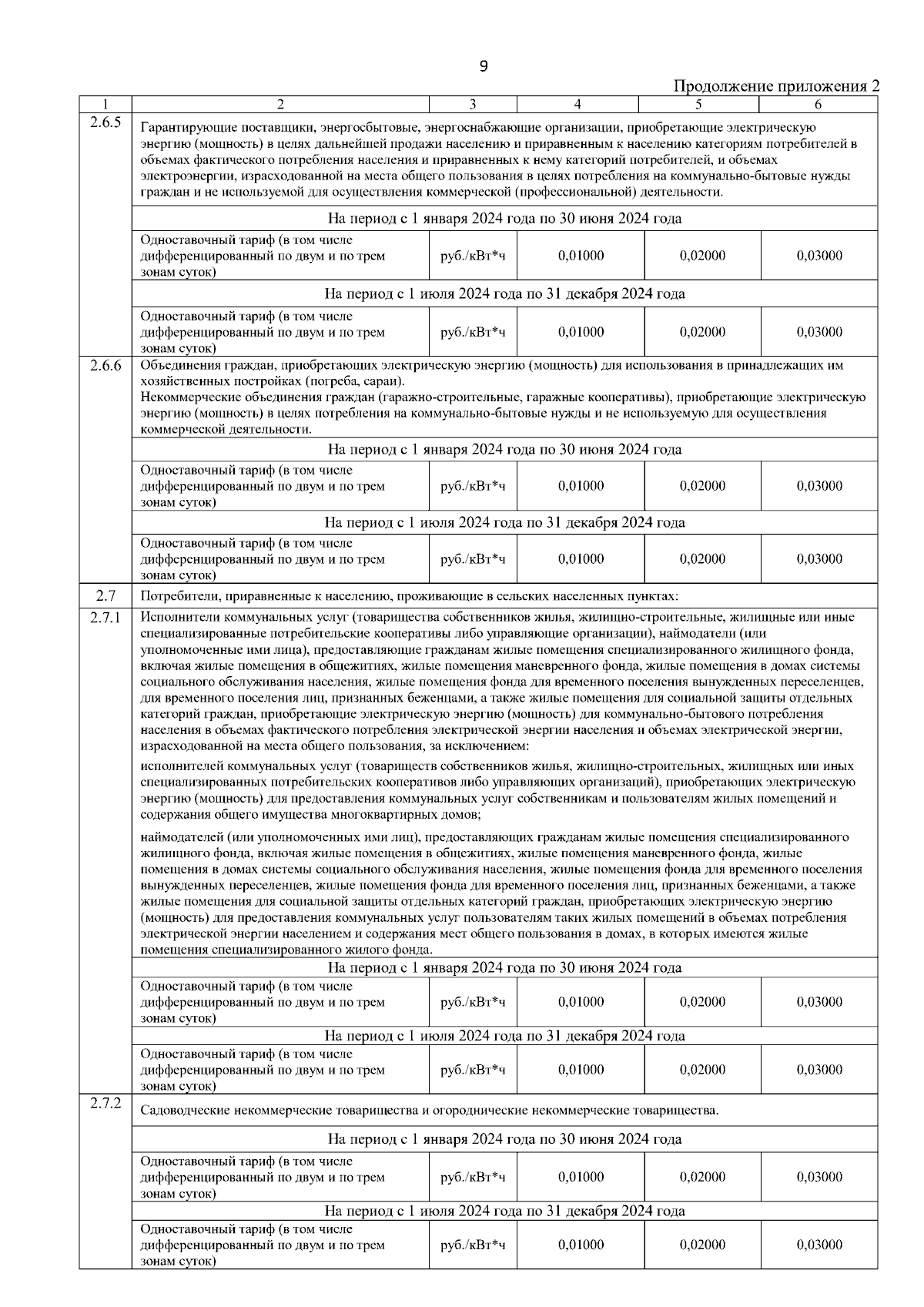 9

Продолжение приложения 2

| 1 | 2 | 3 | 4 | 5 | 6 |
|---|---|---|---|---|---|
| 2.6.5 | Гарантирующие поставщики, энергосбытовые, энергоснабжающие организации, приобретающие электрическую энергию (мощность) в целях дальнейшей продажи населению и приравненным к населению категориям потребителей в объемах фактического потребления населения и приравненных к нему категорий потребителей, и объемах электроэнергии, израсходованной на места общего пользования в целях потребления на коммунально-бытовые нужды граждан и не используемой для осуществления коммерческой (профессиональной) деятельности. | | | | |
| | На период с 1 января 2024 года по 30 июня 2024 года | | | | |
| | Одноставочный тариф (в том числе дифференцированный по двум и по трем зонам суток) | руб./кВт*ч | 0,01000 | 0,02000 | 0,03000 |
| | На период с 1 июля 2024 года по 31 декабря 2024 года | | | | |
| | Одноставочный тариф (в том числе дифференцированный по двум и по трем зонам суток) | руб./кВт*ч | 0,01000 | 0,02000 | 0,03000 |
| 2.6.6 | Объединения граждан, приобретающих электрическую энергию (мощность) для использования в принадлежащих им хозяйственных постройках (погреба, сараи). Некоммерческие объединения граждан (гаражно-строительные, гаражные кооперативы), приобретающие электрическую энергию (мощность) в целях потребления на коммунально-бытовые нужды и не используемую для осуществления коммерческой деятельности. | | | | |
| | На период с 1 января 2024 года по 30 июня 2024 года | | | | |
| | Одноставочный тариф (в том числе дифференцированный по двум и по трем зонам суток) | руб./кВт*ч | 0,01000 | 0,02000 | 0,03000 |
| | На период с 1 июля 2024 года по 31 декабря 2024 года | | | | |
| | Одноставочный тариф (в том числе дифференцированный по двум и по трем зонам суток) | руб./кВт*ч | 0,01000 | 0,02000 | 0,03000 |
| 2.7 | Потребители, приравненные к населению, проживающие в сельских населенных пунктах: | | | | |
| 2.7.1 | Исполнители коммунальных услуг (товарищества собственников жилья, жилищно-строительные, жилищные или иные специализированные потребительские кооперативы либо управляющие организации), наймодатели (или уполномоченные ими лица), предоставляющие гражданам жилые помещения специализированного жилищного фонда, включая жилые помещения в общежитиях, жилые помещения маневренного фонда, жилые помещения в домах системы социального обслуживания населения, жилые помещения фонда для временного поселения вынужденных переселенцев, для временного поселения лиц, признанных беженцами, а также жилые помещения для социальной защиты отдельных категорий граждан, приобретающие электрическую энергию (мощность) для коммунально-бытового потребления населения в объемах фактического потребления электрической энергии населения и объемах электрической энергии, израсходованной на места общего пользования, за исключением: исполнителей коммунальных услуг (товариществ собственников жилья, жилищно-строительных, жилищных или иных специализированных потребительских кооперативов либо управляющих организаций), приобретающих электрическую энергию (мощность) для предоставления коммунальных услуг собственникам и пользователям жилых помещений и содержания общего имущества многоквартирных домов; наймодателей (или уполномоченных ими лиц), предоставляющих гражданам жилые помещения специализированного жилищного фонда, включая жилые помещения в общежитиях, жилые помещения маневренного фонда, жилые помещения в домах системы социального обслуживания населения, жилые помещения фонда для временного поселения вынужденных переселенцев, жилые помещения фонда для временного поселения лиц, признанных беженцами, а также жилые помещения для социальной защиты отдельных категорий граждан, приобретающих электрическую энергию (мощность) для предоставления коммунальных услуг пользователям таких жилых помещений в объемах потребления электрической энергии населением и содержания мест общего пользования в домах, в которых имеются жилые помещения специализированного жилого фонда. | | | | |
| | На период с 1 января 2024 года по 30 июня 2024 года | | | | |
| | Одноставочный тариф (в том числе дифференцированный по двум и по трем зонам суток) | руб./кВт*ч | 0,01000 | 0,02000 | 0,03000 |
| | На период с 1 июля 2024 года по 31 декабря 2024 года | | | | |
| | Одноставочный тариф (в том числе дифференцированный по двум и по трем зонам суток) | руб./кВт*ч | 0,01000 | 0,02000 | 0,03000 |
| 2.7.2 | Садоводческие некоммерческие товарищества и огороднические некоммерческие товарищества. | | | | |
| | На период с 1 января 2024 года по 30 июня 2024 года | | | | |
| | Одноставочный тариф (в том числе дифференцированный по двум и по трем зонам суток) | руб./кВт*ч | 0,01000 | 0,02000 | 0,03000 |
| | На период с 1 июля 2024 года по 31 декабря 2024 года | | | | |
| | Одноставочный тариф (в том числе дифференцированный по двум и по трем зонам суток) | руб./кВт*ч | 0,01000 | 0,02000 | 0,03000 |